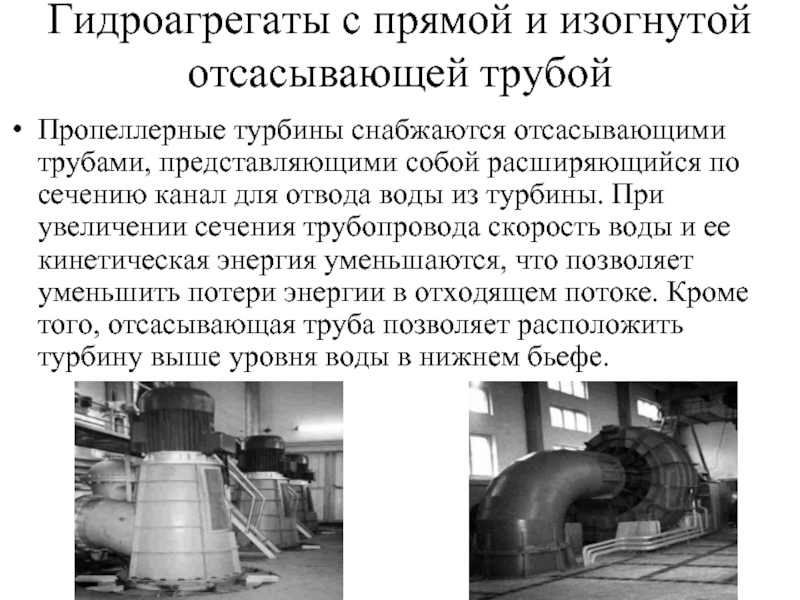 Гидроагрегаты с прямой и изогнутой отсасывающей трубой

• Пропеллерные турбины снабжаются отсасывающими трубами, представляющими собой расширяющийся по сечению канал для отвода воды из турбины. При увеличении сечения трубопровода скорость воды и ее кинетическая энергия уменьшаются, что позволяет уменьшить потери энергии в отходящем потоке. Кроме того, отсасывающая труба позволяет расположить турбину выше уровня воды в нижнем бьефе.